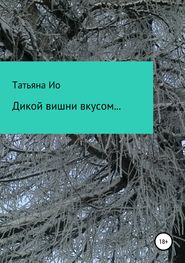 Татьяна Ио

Дикой вишни вкусом…

18+